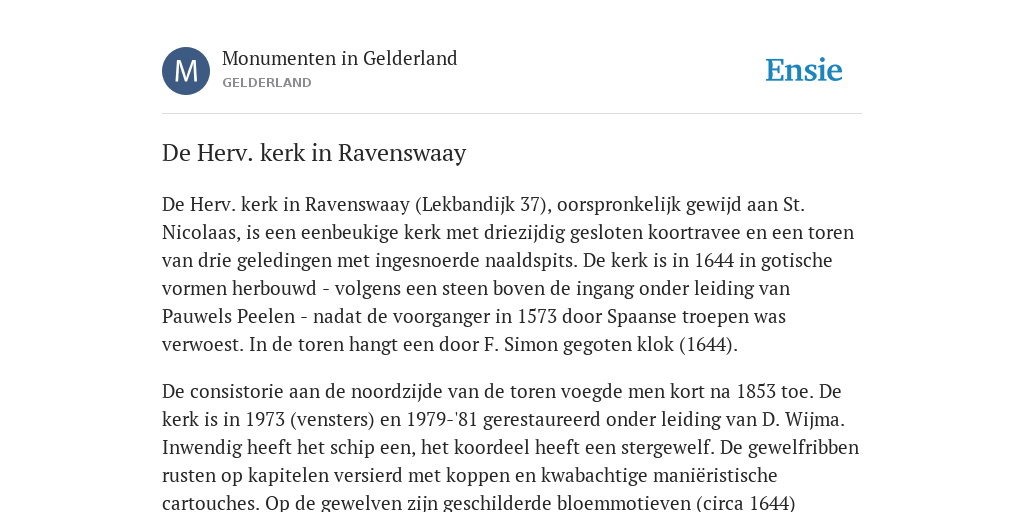 M

Monumenten in Gelderland
GELDERLAND

Ensie

De Herv. kerk in Ravenswaay

De Herv. kerk in Ravenswaay (Lekbandijk 37), oorspronkelijk gewijd aan St. Nicolaas, is een eenbeukige kerk met driezijdig gesloten koortravee en een toren van drie geledingen met ingesnoerde naaldspits. De kerk is in 1644 in gotische vormen herbouwd - volgens een steen boven de ingang onder leiding van Pauwels Peelen - nadat de voorganger in 1573 door Spaanse troepen was verwoest. In de toren hangt een door F. Simon gegoten klok (1644).

De consistorie aan de noordzijde van de toren voegde men kort na 1853 toe. De kerk is in 1973 (vensters) en 1979-'81 gerestaureerd onder leiding van D. Wijma. Inwendig heeft het schip een, het koordeel heeft een stergewelf. De gewelfribben rusten op kapitelen versierd met koppen en kwabachtige maniëristische cartouches. Op de gewelven zijn geschilderde bloemmotieven (circa 1644)